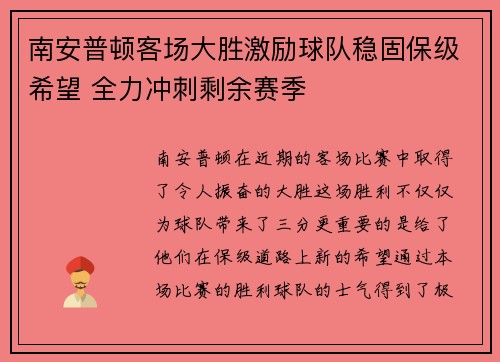 南安普顿客场大胜激励球队稳固保级希望 全力冲刺剩余赛季

南安普顿在近期的客场比赛中取得了令人振奋的大胜这场胜利不仅仅为球队带来了三分更重要的是给了他们在保级道路上新的希望通过本场比赛的胜利球队的士气得到了极